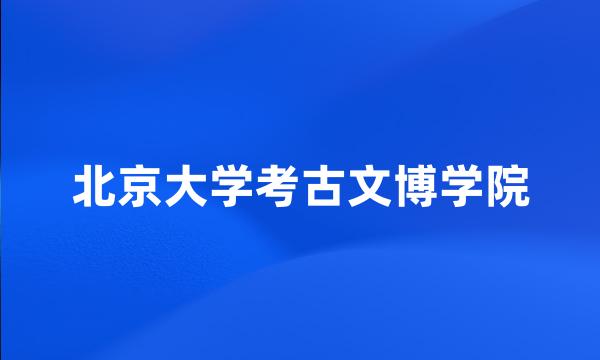 北京大学考古文博学院